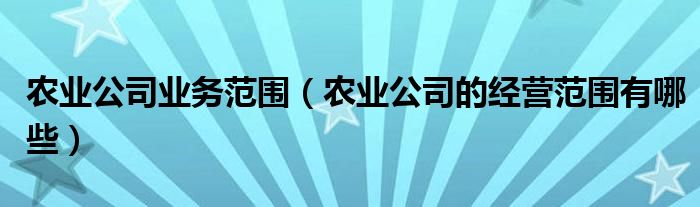 农业公司业务范围（农业公司的经营范围有哪些）